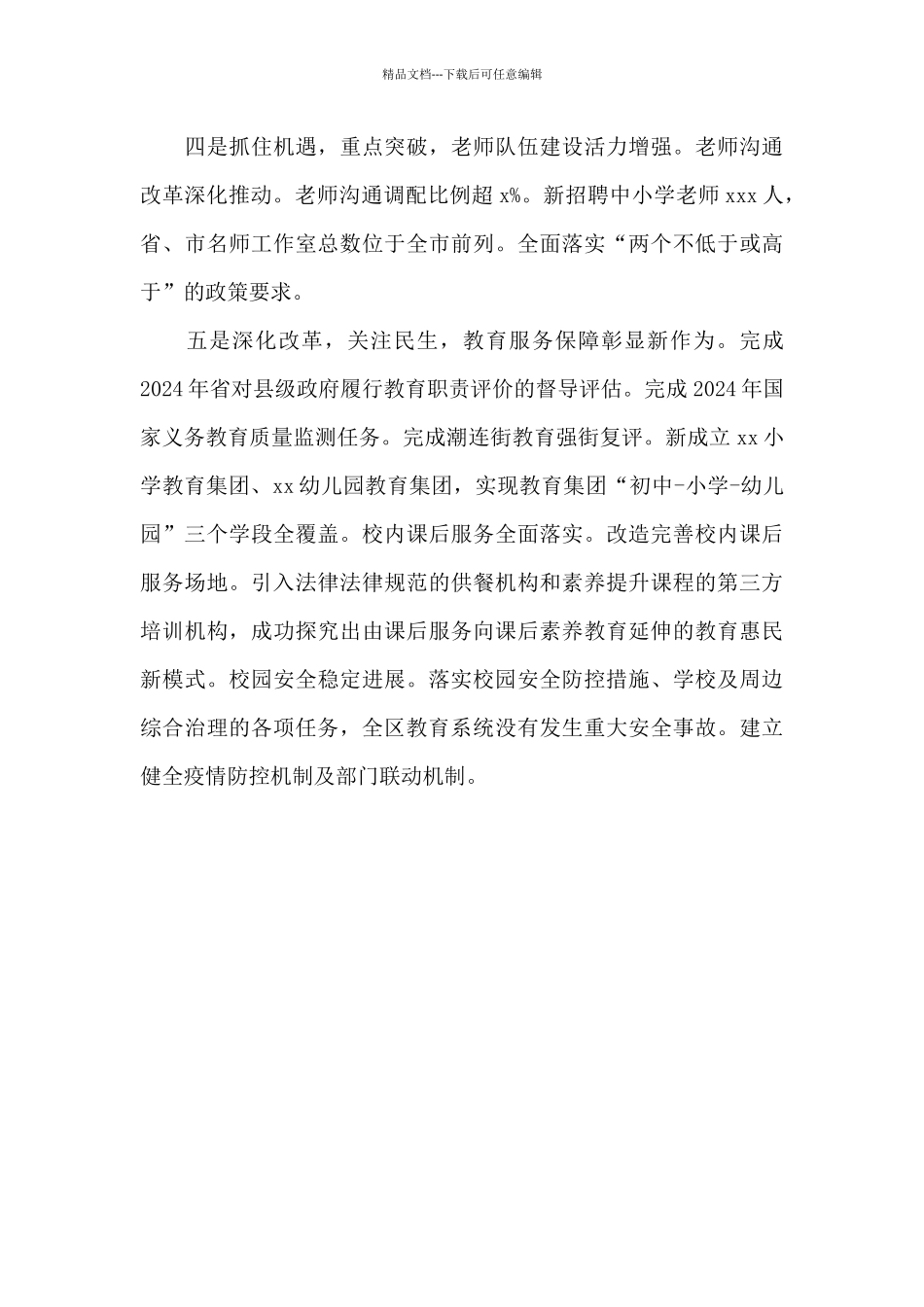 精品文档---下载后可任意编辑

四是抓住机遇，重点突破，老师队伍建设活力增强。老师沟通改革深化推动。老师沟通调配比例超 x%。新招聘中小学老师 xxx 人，省、市名师工作室总数位于全市前列。全面落实“两个不低于或高于”的政策要求。

五是深化改革，关注民生，教育服务保障彰显新作为。完成 2024 年省对县级政府履行教育职责评价的督导评估。完成 2024 年国家义务教育质量监测任务。完成潮连街教育强街复评。新成立 xx 小学教育集团、xx 幼儿园教育集团，实现教育集团“初中-小学-幼儿园”三个学段全覆盖。校内课后服务全面落实。改造完善校内课后服务场地。引入法律法律规范的供餐机构和素养提升课程的第三方培训机构，成功探究出由课后服务向课后素养教育延伸的教育惠民新模式。校园安全稳定进展。落实校园安全防控措施、学校及周边综合治理的各项任务，全区教育系统没有发生重大安全事故。建立健全疫情防控机制及部门联动机制。